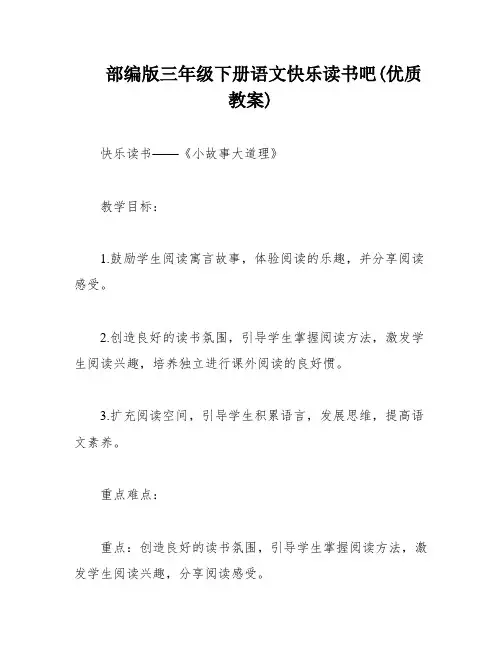 部编版三年级下册语文快乐读书吧(优质教案)

快乐读书——《小故事大道理》

教学目标：

1.鼓励学生阅读寓言故事，体验阅读的乐趣，并分享阅读感受。

2.创造良好的读书氛围，引导学生掌握阅读方法，激发学生阅读兴趣，培养独立进行课外阅读的良好惯。

3.扩充阅读空间，引导学生积累语言，发展思维，提高语文素养。

重点难点：

重点：创造良好的读书氛围，引导学生掌握阅读方法，激发学生阅读兴趣，分享阅读感受。